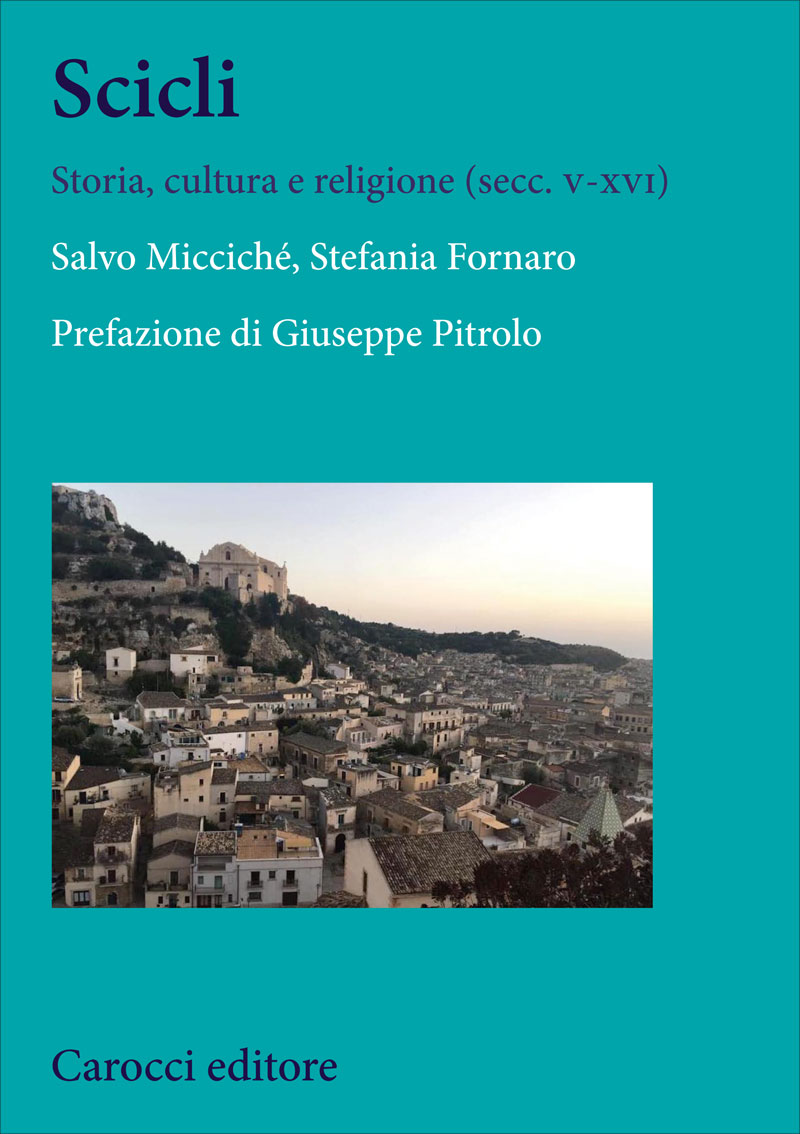 Scicli

Storia, cultura e religione (secc. V-XVI)

Salvo Micciché, Stefania Fornaro

Prefazione di Giuseppe Pitrolo

Carocci editore